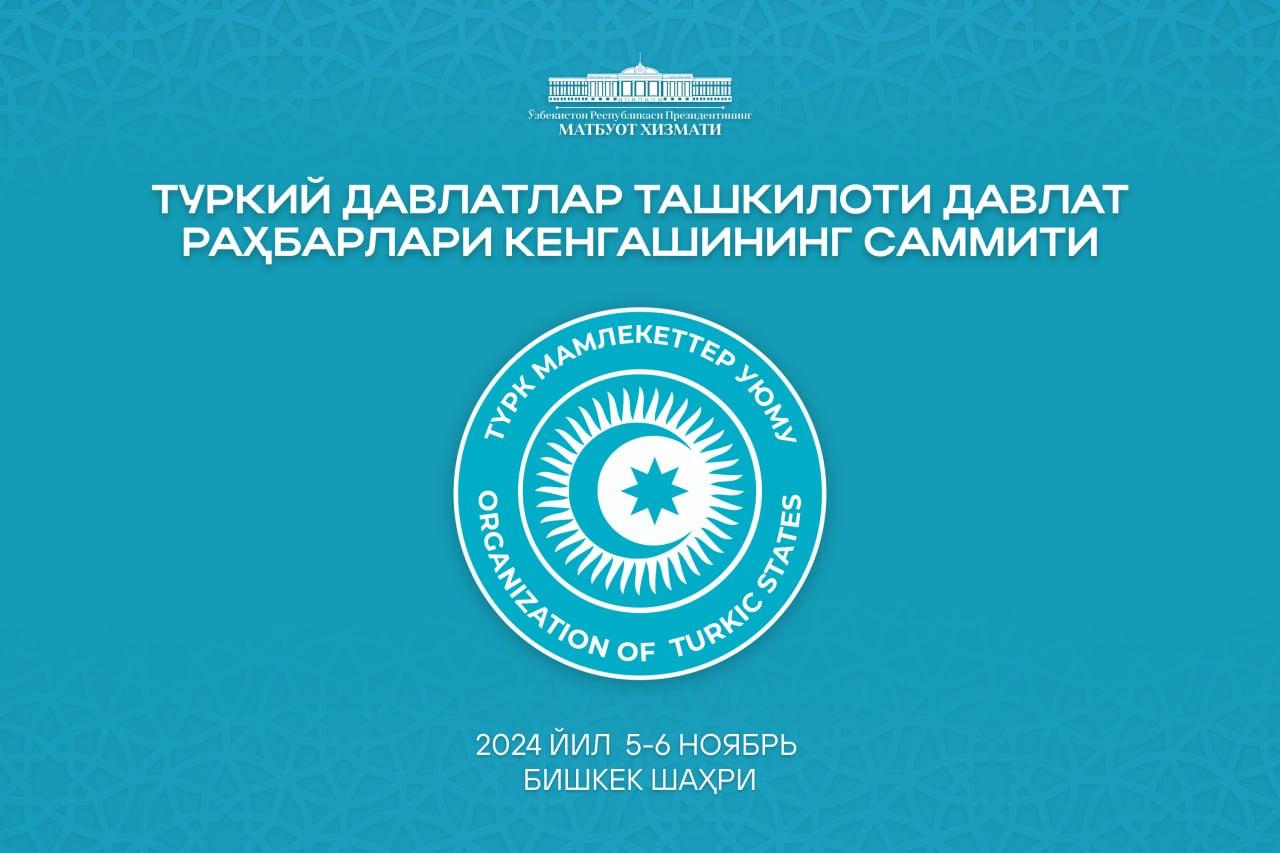 Ўзбекистон Республикаси Президентининг
МАТБУОТ ХИЗМАТИ

ТУРКИЙ ДАВЛАТЛАР ТАШКИЛОТИ ДАВЛАТ РАҲБАРЛАРИ КЕНГАШИНИНГ САММИТИ

ТҮРК МАМЛЕКЕТТЕР УЮМУ
ORGANIZATION OF TURKIC STATES

2024 ЙИЛ 5-6 НОЯБРЬ
БИШКЕК ШАҲРИ